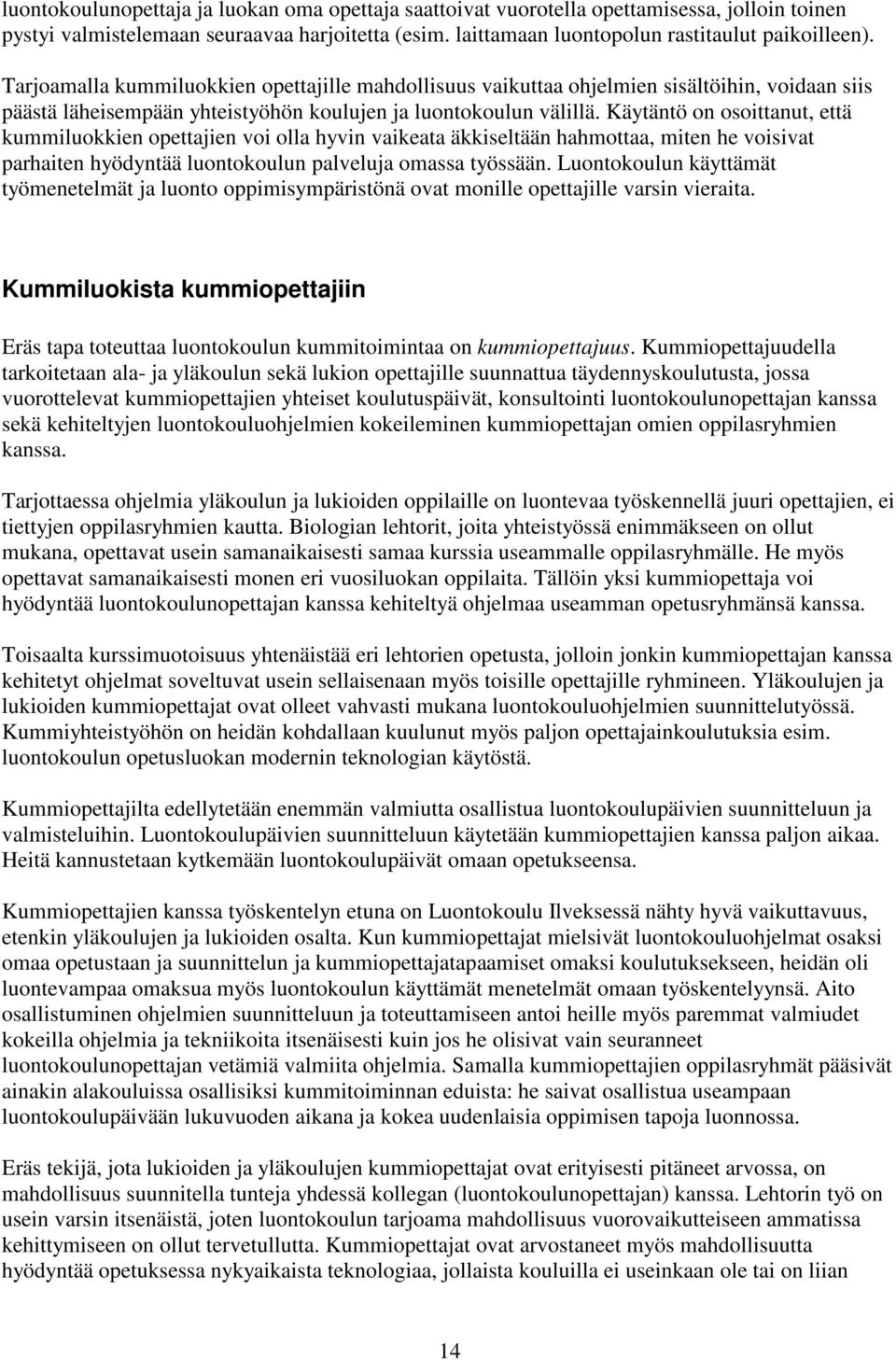 luontokoulunopettaja ja luokan oma opettaja saattoivat vuorotella opettamisessa, jolloin toinen pystyi valmistelemaan seuraavaa harjoitetta (esim. laittamaan luontopolun rastitaulut paikoilleen).

Tarjoamalla kummiluokkien opettajille mahdollisuus vaikuttaa ohjelmien sisältöihin, voidaan siis päästä läheisempään yhteistyöhön koulujen ja luontokoulun välillä. Käytäntö on osoittanut, että kummiluokkien opettajien voi olla hyvin vaikeata äkkiseltään hahmottaa, miten he voisivat parhaiten hyödyntää luontokoulun palveluja omassa työssään. Luontokoulun käyttämät työmenetelmät ja luonto oppimisympäristönä ovat monille opettajille varsin vieraita.

Kummiluokista kummiopettajiin

Eräs tapa toteuttaa luontokoulun kummitoimintaa on kummiopettajuus. Kummiopettajuudella tarkoitetaan ala- ja yläkoulun sekä lukion opettajille suunnattua täydennyskoulutusta, jossa vuorottelevat kummiopettajien yhteiset koulutuspäivät, konsultointi luontokoulunopettajan kanssa sekä kehiteltyjen luontokouluohjelmien kokeileminen kummiopettajan omien oppilasryhmien kanssa.

Tarjottaessa ohjelmia yläkoulun ja lukioiden oppilaille on luontevaa työskennellä juuri opettajien, ei tiettyjen oppilasryhmien kautta. Biologian lehtorit, joita yhteistyössä enimmäkseen on ollut mukana, opettavat usein samanaikaisesti samaa kurssia useammalle oppilasryhmälle. He myös opettavat samanaikaisesti monen eri vuosiluokan oppilaita. Tällöin yksi kummiopettaja voi hyödyntää luontokoulunopettajan kanssa kehiteltyä ohjelmaa useamman opetusryhmänsä kanssa.

Toisaalta kurssimuotoisuus yhtenäistää eri lehtorien opetusta, jolloin jonkin kummiopettajan kanssa kehitetyt ohjelmat soveltuvat usein sellaisenaan myös toisille opettajille ryhmineen. Yläkoulujen ja lukioiden kummiopettajat ovat olleet vahvasti mukana luontokouluohjelmien suunnittelutyössä. Kummiyhteistyöhön on heidän kohdallaan kuulunut myös paljon opettajainkoulutuksia esim. luontokoulun opetusluokan modernin teknologian käytöstä.

Kummiopettajilta edellytetään enemmän valmiutta osallistua luontokoulupäivien suunnitteluun ja valmisteluihin. Luontokoulupäivien suunnitteluun käytetään kummiopettajien kanssa paljon aikaa. Heitä kannustetaan kytkemään luontokoulupäivät omaan opetukseensa.

Kummiopettajien kanssa työskentelyn etuna on Luontokoulu Ilveksessä nähty hyvä vaikuttavuus, etenkin yläkoulujen ja lukioiden osalta. Kun kummiopettajat mielsivät luontokouluohjelmat osaksi omaa opetustaan ja suunnittelun ja kummiopettajatapaamiset omaksi koulutuksekseen, heidän oli luontevampaa omaksua myös luontokoulun käyttämät menetelmät omaan työskentelyynsä. Aito osallistuminen ohjelmien suunnitteluun ja toteuttamiseen antoi heille myös paremmat valmiudet kokeilla ohjelmia ja tekniikoita itsenäisesti kuin jos he olisivat vain seuranneet luontokoulunopettajan vetämiä valmiita ohjelmia. Samalla kummiopettajien oppilasryhmät pääsivät ainakin alakouluissa osallisiksi kummitoiminnan eduista: he saivat osallistua useampaan luontokoulupäivään lukuvuoden aikana ja kokea uudenlaisia oppimisen tapoja luonnossa.

Eräs tekijä, jota lukioiden ja yläkoulujen kummiopettajat ovat erityisesti pitäneet arvossa, on mahdollisuus suunnitella tunteja yhdessä kollegan (luontokoulunopettajan) kanssa. Lehtorin työ on usein varsin itsenäistä, joten luontokoulun tarjoama mahdollisuus vuorovaikutteiseen ammatissa kehittymiseen on ollut tervetullutta. Kummiopettajat ovat arvostaneet myös mahdollisuutta hyödyntää opetuksessa nykyaikaista teknologiaa, jollaista kouluilla ei useinkaan ole tai on liian

14